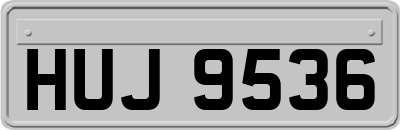 HUJ 9536